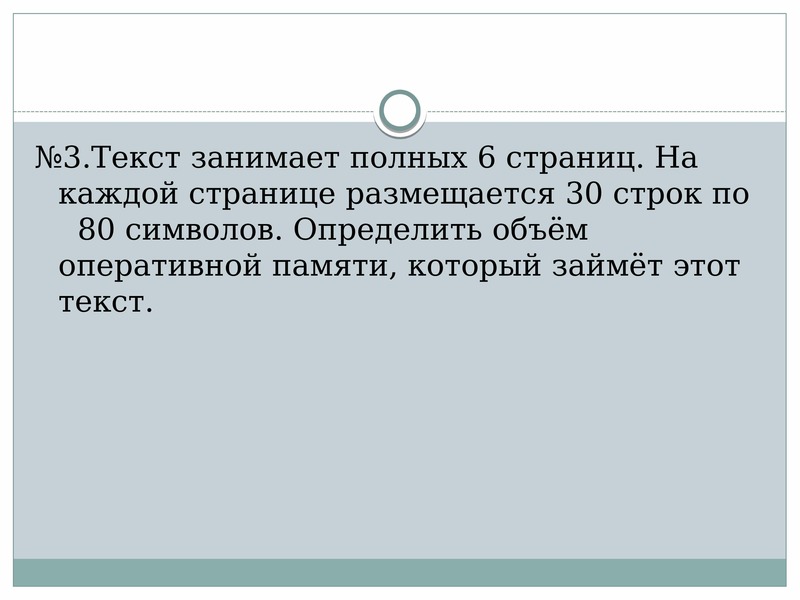 №3.Текст занимает полных 6 страниц. На каждой странице размещается 30 строк по 80 символов. Определить объём оперативной памяти, который займёт этот текст.